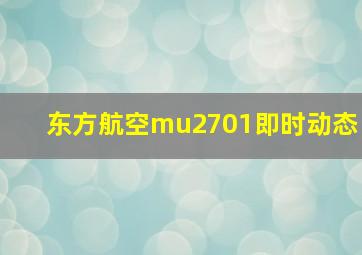 东方航空mu2701即时动态